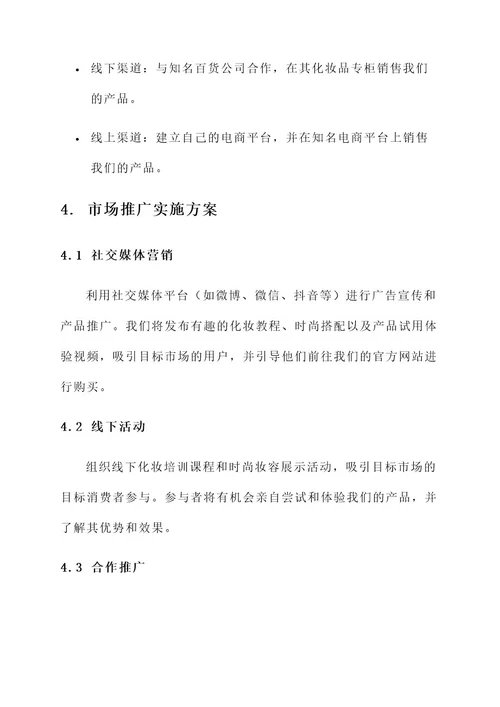 • 线下渠道：与知名百货公司合作，在其化妆品专柜销售我们的产品。

• 线上渠道：建立自己的电商平台，并在知名电商平台上销售我们的产品。

4. 市场推广实施方案

4.1 社交媒体营销

利用社交媒体平台（如微博、微信、抖音等）进行广告宣传和产品推广。我们将发布有趣的化妆教程、时尚搭配以及产品试用体验视频，吸引目标市场的用户，并引导他们前往我们的官方网站进行购买。

4.2 线下活动

组织线下化妆培训课程和时尚妆容展示活动，吸引目标市场的目标消费者参与。参与者将有机会亲自尝试和体验我们的产品，并了解其优势和效果。

4.3 合作推广